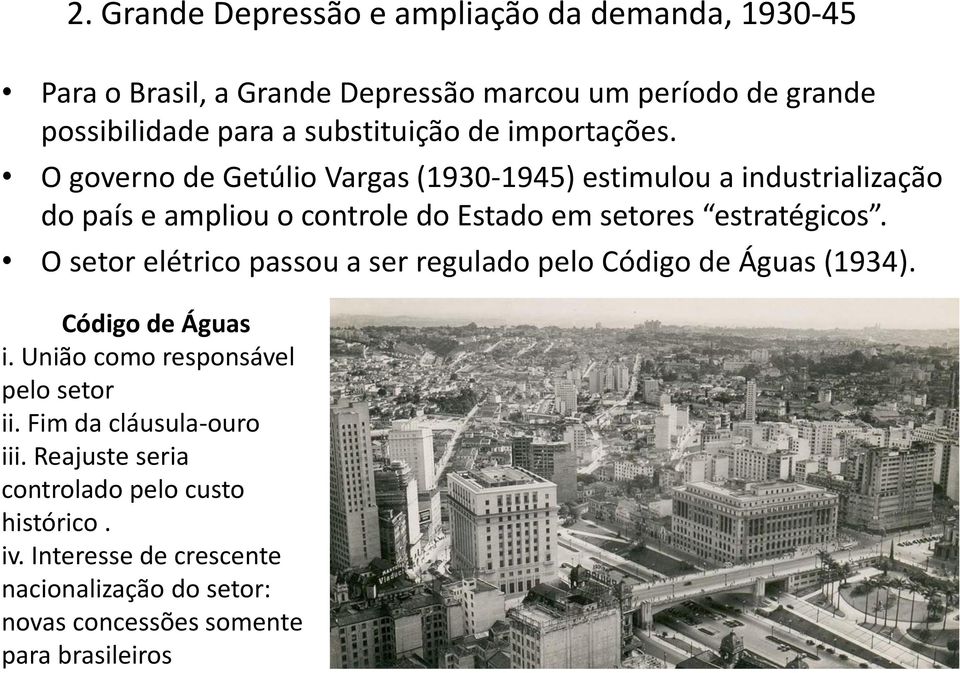 2. Grande Depressão e ampliação da demanda, 1930-45

• Para o Brasil, a Grande Depressão marcou um período de grande possibilidade para a substituição de importações.
• O governo de Getúlio Vargas (1930-1945) estimulou a industrialização do país e ampliou o controle do Estado em setores “estratégicos”.
• O setor elétrico passou a ser regulado pelo Código de Águas (1934).

Código de Águas
i. União como responsável pelo setor
ii. Fim da cláusula-ouro
iii. Reajuste seria controlado pelo custo histórico .
iv. Interesse de crescente nacionalização do setor: novas concessões somente para brasileiros